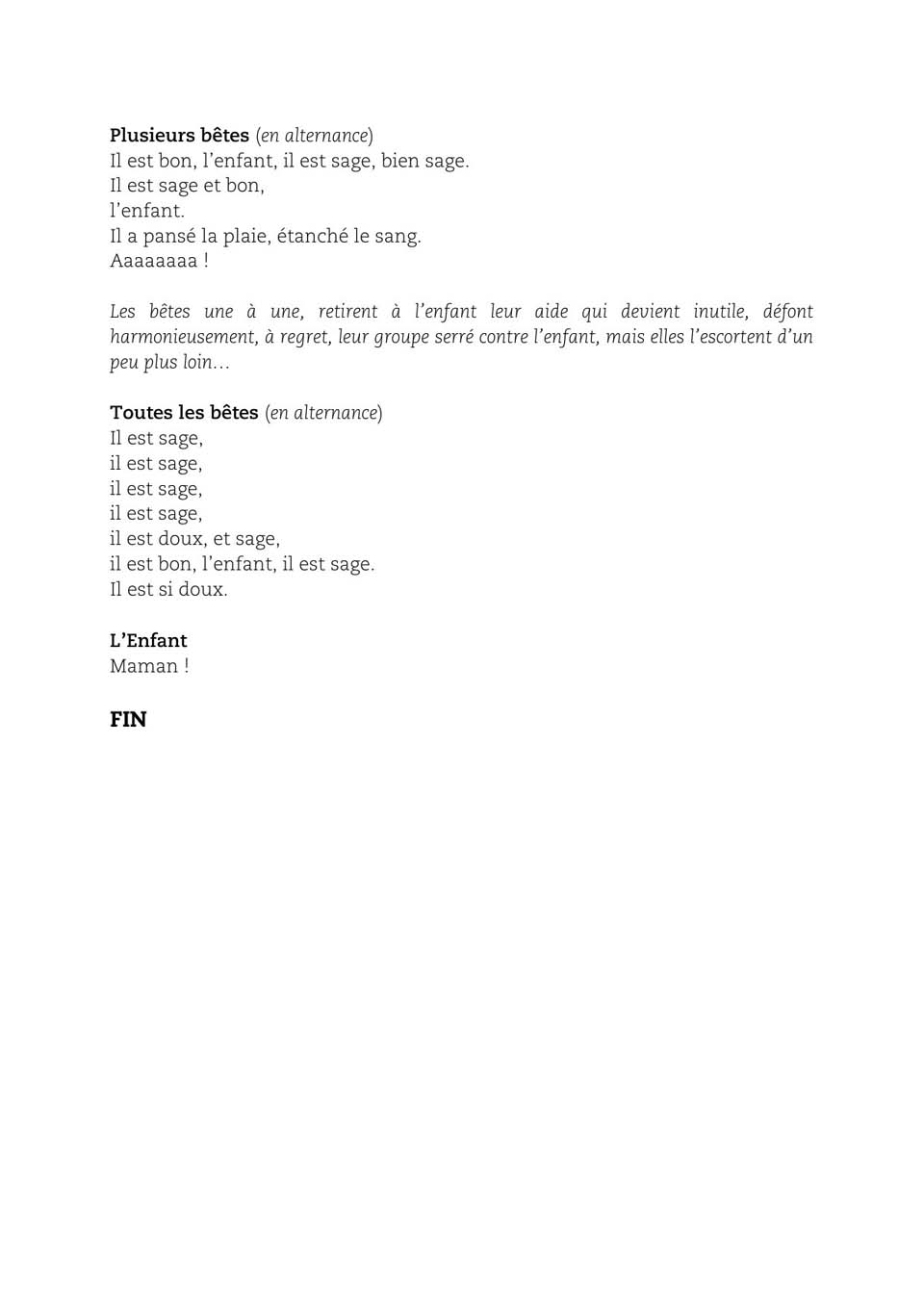 Plusieurs bêtes (en alternance)
Il est bon, l'enfant, il est sage, bien sage.
Il est sage et bon,
l'enfant.
Il a pansé la plaie, étanché le sang.
Aaaaaaaa !

Les bêtes une à une, retirent à l'enfant leur aide qui devient inutile, défont harmonieusement, à regret, leur groupe serré contre l'enfant, mais elles l'escortent d'un peu plus loin…

Toutes les bêtes (en alternance)
Il est sage,
il est sage,
il est sage,
il est sage,
il est doux, et sage,
il est bon, l'enfant, il est sage.
Il est si doux.

L'Enfant
Maman !

FIN